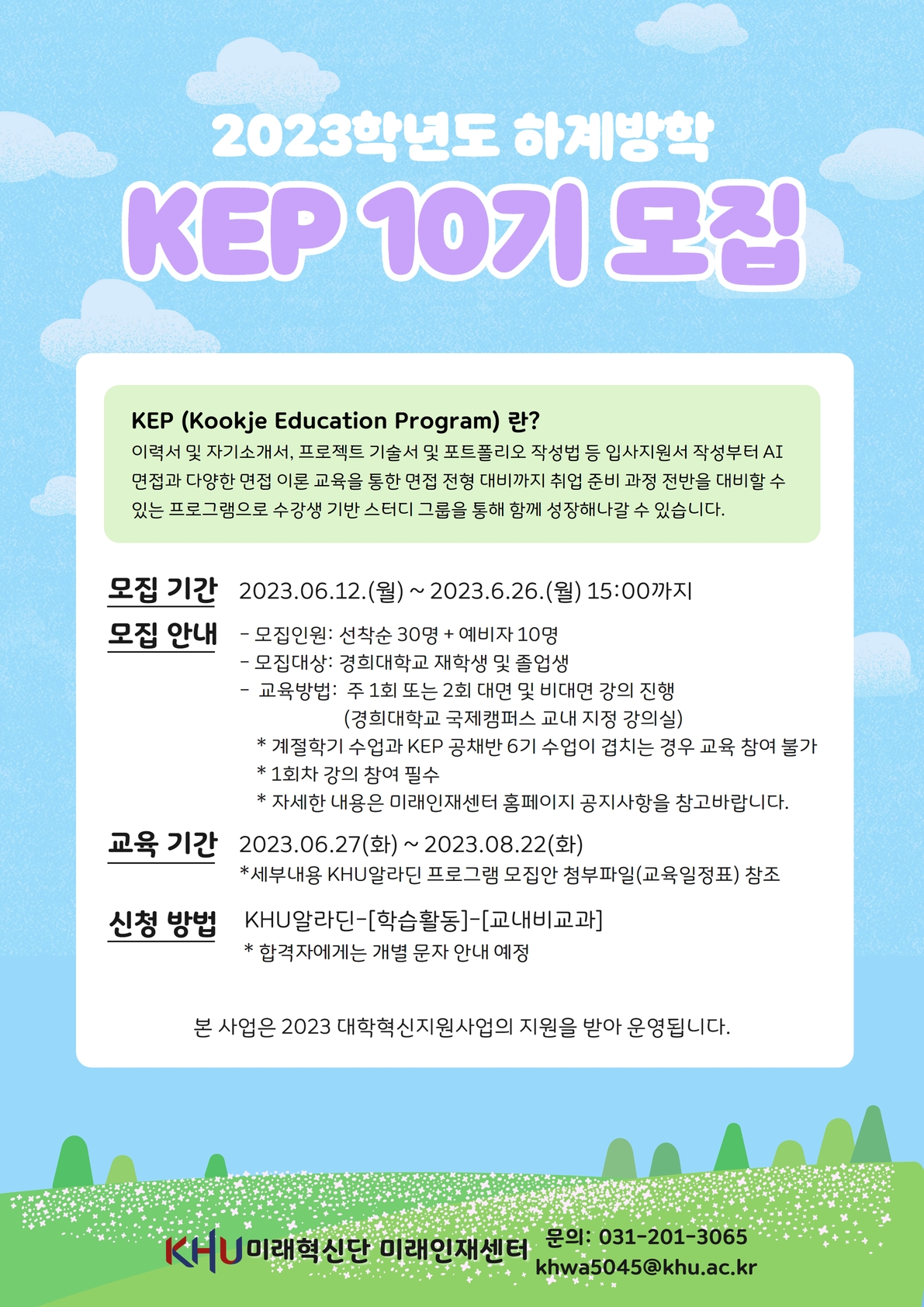 2023학년도 하계방학

KEP 10기 모집

KEP (Kookje Education Program) 란?
이력서 및 자기소개서, 프로젝트 기술서 및 포트폴리오 작성법 등 입사지원서 작성부터 AI 면접과 다양한 면접 이론 교육을 통한 면접 전형 대비까지 취업 준비 과정 전반을 대비할 수 있는 프로그램으로 수강생 기반 스터디 그룹을 통해 함께 성장해나갈 수 있습니다.

모집 기간 2023.06.12.(월) ~ 2023.6.26.(월) 15:00까지

모집 안내
- 모집인원: 선착순 30명 + 예비자 10명
- 모집대상: 경희대학교 재학생 및 졸업생
- 교육방법: 주 1회 또는 2회 대면 및 비대면 강의 진행
(경희대학교 국제캠퍼스 교내 지정 강의실)
* 계절학기 수업과 KEP 공채반 6기 수업이 겹치는 경우 교육 참여 불가
* 1회차 강의 참여 필수
* 자세한 내용은 미래인재센터 홈페이지 공지사항을 참고바랍니다.

교육 기간 2023.06.27(화) ~ 2023.08.22(화)
*세부내용 KHU알라딘 프로그램 모집안 첨부파일(교육일정표) 참조

신청 방법 KHU알라딘-[학습활동]-[교내비교과]
* 합격자에게는 개별 문자 안내 예정

본 사업은 2023 대학혁신지원사업의 지원을 받아 운영됩니다.

KHU 미래혁신단 미래인재센터
문의: 031-201-3065
khwa5045@khu.ac.kr